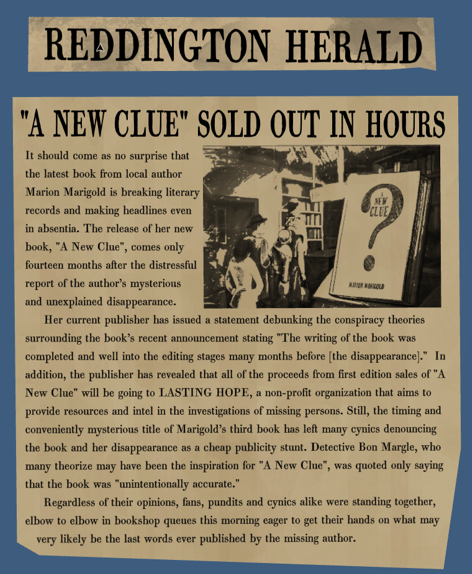 REDDINGTON HERALD

"A NEW CLUE" SOLD OUT IN HOURS

It should come as no surprise that the latest book from local author Marion Marigold is breaking literary records and making headlines even in absentia. The release of her new book, "A New Clue", comes only fourteen months after the distressful report of the author's mysterious and unexplained disappearance.

A NEW CLUE

?

MARION MARIGOLD

Her current publisher has issued a statement debunking the conspiracy theories surrounding the book's recent announcement stating "The writing of the book was completed and well into the editing stages many months before [the disappearance]." In addition, the publisher has revealed that all of the proceeds from first edition sales of "A New Clue" will be going to LASTING HOPE, a non-profit organization that aims to provide resources and intel in the investigations of missing persons. Still, the timing and conveniently mysterious title of Marigold's third book has left many cynics denouncing the book and her disappearance as a cheap publicity stunt. Detective Bon Margle, who many theorize may have been the inspiration for "A New Clue", was quoted only saying that the book was "unintentionally accurate."

Regardless of their opinions, fans, pundits and cynics alike were standing together, elbow to elbow in bookshop queues this morning eager to get their hands on what may very likely be the last words ever published by the missing author.